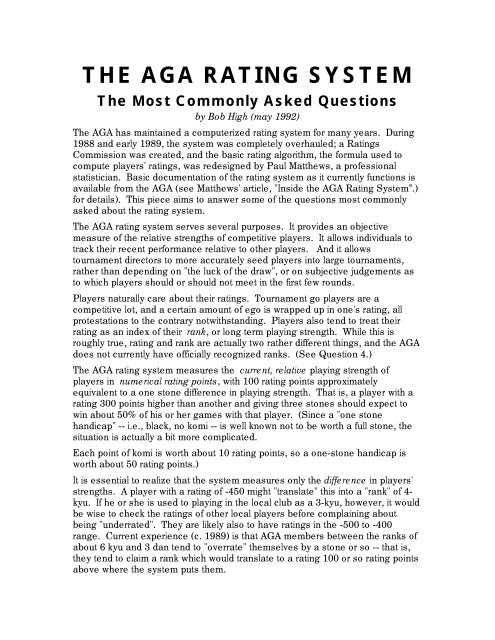 THE AGA RATING SYSTEM

The Most Commonly Asked Questions

by Bob High (may 1992)

The AGA has maintained a computerized rating system for many years. During 1988 and early 1989, the system was completely overhauled; a Ratings Commission was created, and the basic rating algorithm, the formula used to compute players' ratings, was redesigned by Paul Matthews, a professional statistician. Basic documentation of the rating system as it currently functions is available from the AGA (see Matthews' article, "Inside the AGA Rating System".) for details). This piece aims to answer some of the questions most commonly asked about the rating system.

The AGA rating system serves several purposes. It provides an objective measure of the relative strengths of competitive players. It allows individuals to track their recent performance relative to other players. And it allows tournament directors to more accurately seed players into large tournaments, rather than depending on "the luck of the draw", or on subjective judgements as to which players should or should not meet in the first few rounds.

Players naturally care about their ratings. Tournament go players are a competitive lot, and a certain amount of ego is wrapped up in one's rating, all protestations to the contrary notwithstanding. Players also tend to treat their rating as an index of their rank, or long term playing strength. While this is roughly true, rating and rank are actually two rather different things, and the AGA does not currently have officially recognized ranks. (See Question 4.)

The AGA rating system measures the current, relative playing strength of players in numerical rating points, with 100 rating points approximately equivalent to a one stone difference in playing strength. That is, a player with a rating 300 points higher than another and giving three stones should expect to win about 50% of his or her games with that player. (Since a "one stone handicap" -- i.e., black, no komi -- is well known not to be worth a full stone, the situation is actually a bit more complicated.

Each point of komi is worth about 10 rating points, so a one-stone handicap is worth about 50 rating points.)

It is essential to realize that the system measures only the difference in players' strengths. A player with a rating of -450 might "translate" this into a "rank" of 4-kyu. If he or she is used to playing in the local club as a 3-kyu, however, it would be wise to check the ratings of other local players before complaining about being "underrated". They are likely also to have ratings in the -500 to -400 range. Current experience (c. 1989) is that AGA members between the ranks of about 6 kyu and 3 dan tend to "overrate" themselves by a stone or so -- that is, they tend to claim a rank which would translate to a rating 100 or so rating points above where the system puts them.